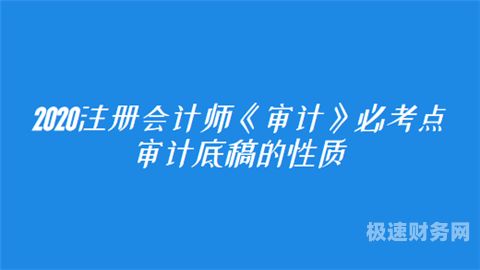 2020注册会计师《审计》必考点
审计底稿的性质

极速财务网